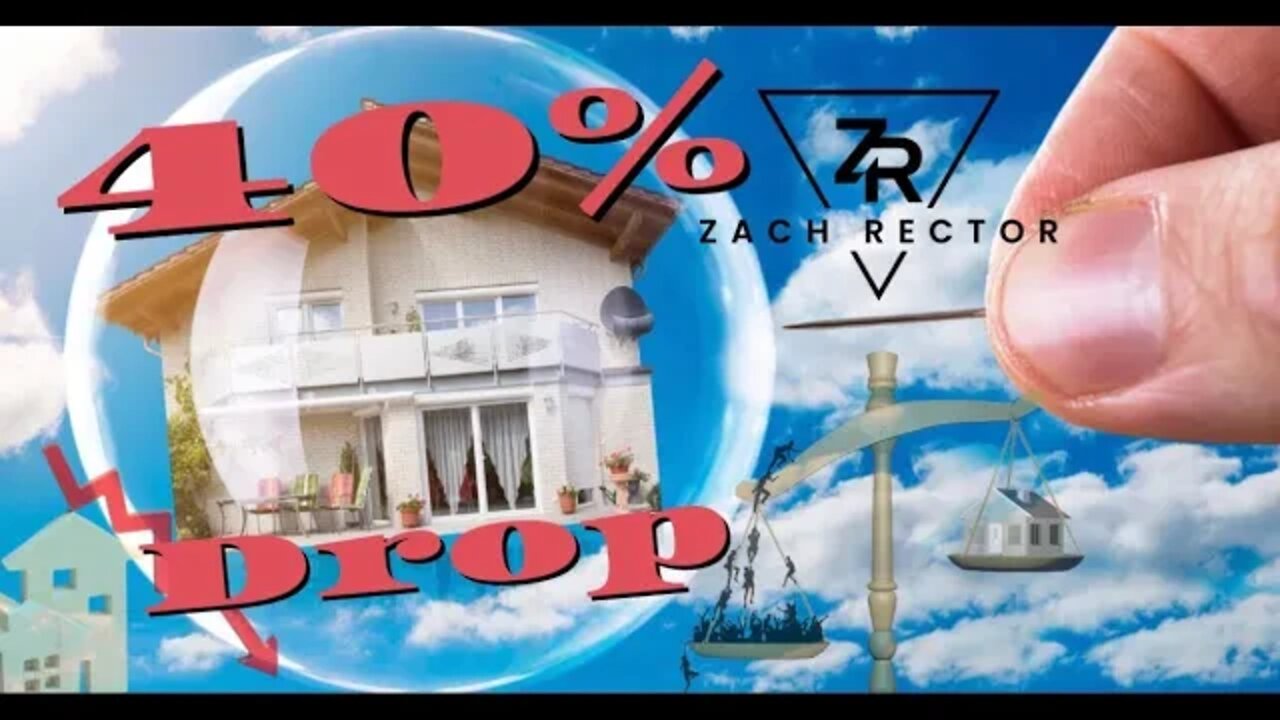 40%

ZR
ZACH RECTOR

Drop